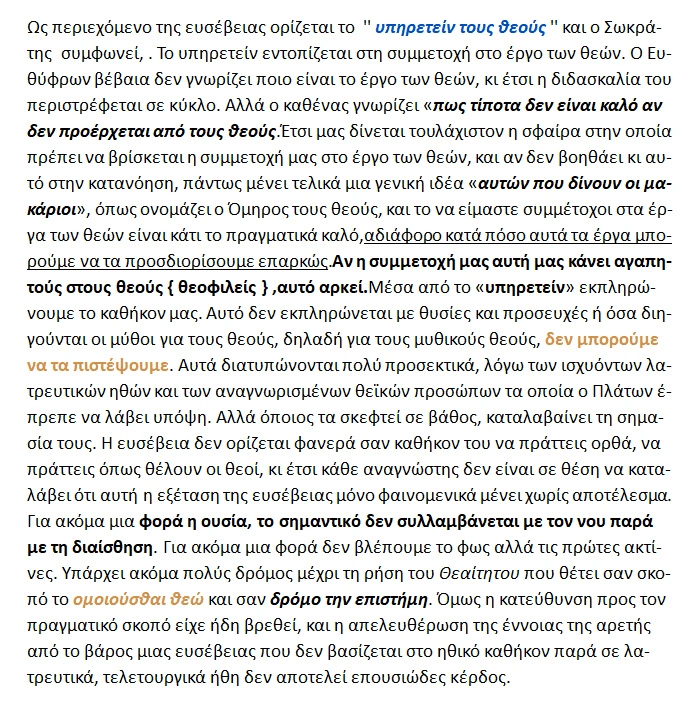 Ως περιεχόμενο της ευσέβειας ορίζεται το " υπηρετείν τους θεούς " και ο Σωκράτης συμφωνεί, . Το υπηρετείν εντοπίζεται στη συμμετοχή στο έργο των θεών. Ο Ευθύφρων βέβαια δεν γνωρίζει ποιο είναι το έργο των θεών, κι έτσι η διδασκαλία του περιστρέφεται σε κύκλο. Αλλά ο καθένας γνωρίζει «πως τίποτα δεν είναι καλό αν δεν προέρχεται από τους θεούς.Έτσι μας δίνεται τουλάχιστον η σφαίρα στην οποία πρέπει να βρίσκεται η συμμετοχή μας στο έργο των θεών, και αν δεν βοηθάει κι αυτό στην κατανόηση, πάντως μένει τελικά μια γενική ιδέα «αυτών που δίνουν οι μακάριοι», όπως ονομάζει ο Όμηρος τους θεούς, και το να είμαστε συμμέτοχοι στα έργα των θεών είναι κάτι το πραγματικά καλό,αδιάφορο κατά πόσο αυτά τα έργα μπορούμε να τα προσδιορίσουμε επαρκώς.Αν η συμμετοχή μας αυτή μας κάνει αγαπητούς στους θεούς { θεοφιλείς } ,αυτό αρκεί.Μέσα από το «υπηρετείν» εκπληρώνουμε το καθήκον μας. Αυτό δεν εκπληρώνεται με θυσίες και προσευχές ή όσα διηγούνται οι μύθοι για τους θεούς, δηλαδή για τους μυθικούς θεούς, δεν μπορούμε να τα πιστέψουμε. Αυτά διατυπώνονται πολύ προσεκτικά, λόγω των ισχυόντων λατρευτικών ηθών και των αναγνωρισμένων θεϊκών προσώπων τα οποία ο Πλάτων έπρεπε να λάβει υπόψη. Αλλά όποιος τα σκεφτεί σε βάθος, καταλαβαίνει τη σημασία τους. Η ευσέβεια δεν ορίζεται φανερά σαν καθήκον του να πράττεις ορθά, να πράττεις όπως θέλουν οι θεοί, κι έτσι κάθε αναγνώστης δεν είναι σε θέση να καταλάβει ότι αυτή η εξέταση της ευσέβειας μόνο φαινομενικά μένει χωρίς αποτέλεσμα. Για ακόμα μια φορά η ουσία, το σημαντικό δεν συλλαμβάνεται με τον νου παρά με τη διαίσθηση. Για ακόμα μια φορά δεν βλέπουμε το φως αλλά τις πρώτες ακτίνες. Υπάρχει ακόμα πολύς δρόμος μέχρι τη ρήση του Θεαίτητου που θέτει σαν σκοπό το ομοιούσθαι θεώ και σαν δρόμο την επιστήμη. Όμως η κατεύθυνση προς τον πραγματικό σκοπό είχε ήδη βρεθεί, και η απελευθέρωση της έννοιας της αρετής από το βάρος μιας ευσέβειας που δεν βασίζεται στο ηθικό καθήκον παρά σε λατρευτικά, τελετουργικά ήθη δεν αποτελεί επουσιώδες κέρδος.